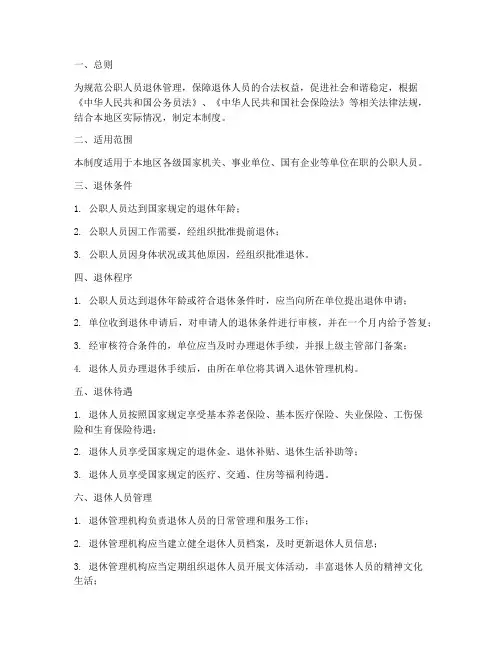 一、总则

为规范公职人员退休管理，保障退休人员的合法权益，促进社会和谐稳定，根据《中华人民共和国公务员法》、《中华人民共和国社会保险法》等相关法律法规，结合本地区实际情况，制定本制度。

二、适用范围

本制度适用于本地区各级国家机关、事业单位、国有企业等单位在职的公职人员。

三、退休条件

1. 公职人员达到国家规定的退休年龄；

2. 公职人员因工作需要，经组织批准提前退休；

3. 公职人员因身体状况或其他原因，经组织批准退休。

四、退休程序

1. 公职人员达到退休年龄或符合退休条件时，应当向所在单位提出退休申请；

2. 单位收到退休申请后，对申请人的退休条件进行审核，并在一个月内给予答复；

3. 经审核符合条件的，单位应当及时办理退休手续，并报上级主管部门备案；

4. 退休人员办理退休手续后，由所在单位将其调入退休管理机构。

五、退休待遇

1. 退休人员按照国家规定享受基本养老保险、基本医疗保险、失业保险、工伤保险和生育保险待遇；

2. 退休人员享受国家规定的退休金、退休补贴、退休生活补助等；

3. 退休人员享受国家规定的医疗、交通、住房等福利待遇。

六、退休人员管理

1. 退休管理机构负责退休人员的日常管理和服务工作；

2. 退休管理机构应当建立健全退休人员档案，及时更新退休人员信息；

3. 退休管理机构应当定期组织退休人员开展文体活动，丰富退休人员的精神文化生活；